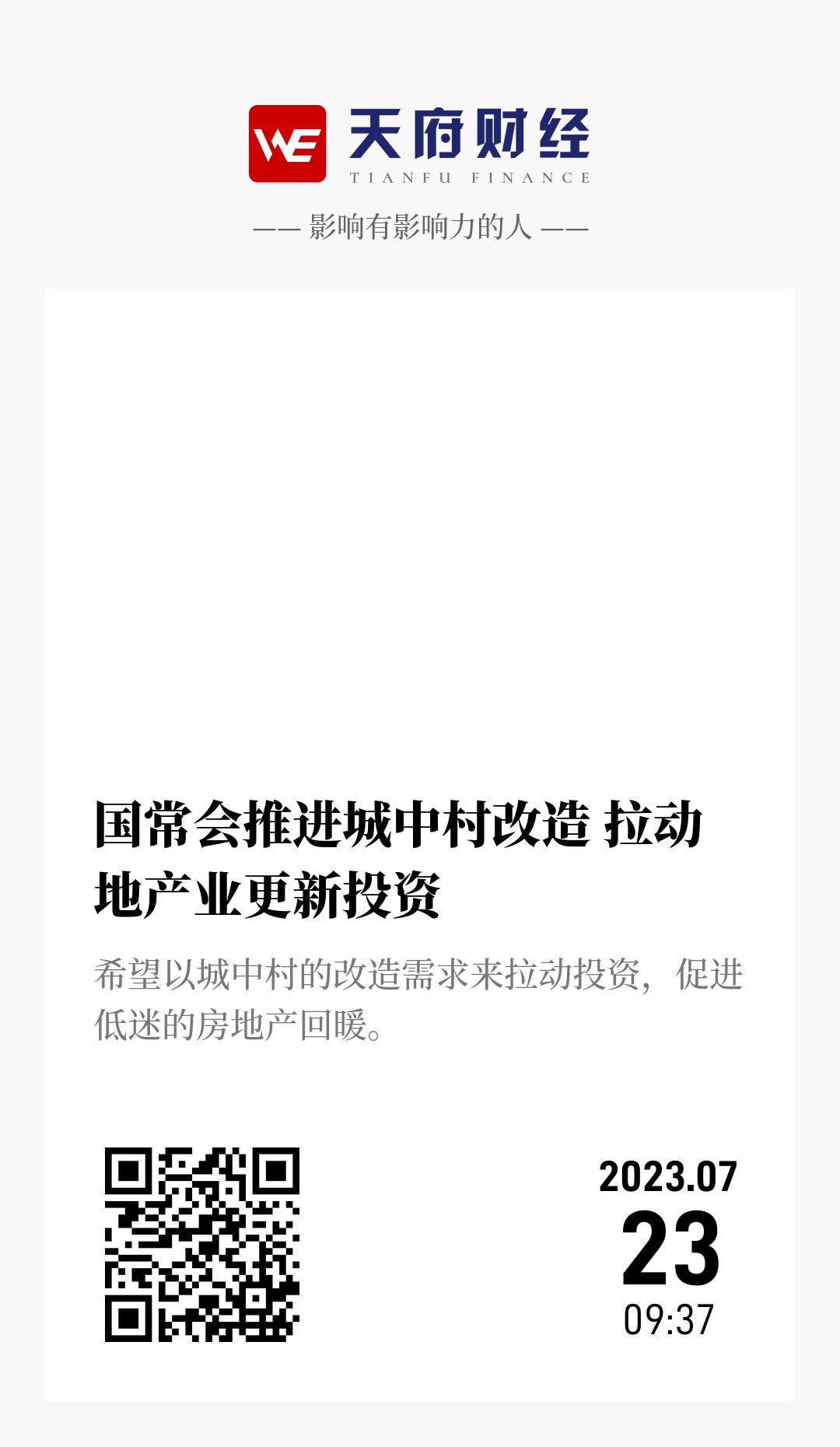 WE 天府财经
TIANFU FINANCE

—— 影响有影响力的人 ——

国常会推进城中村改造 拉动地产业更新投资

希望以城中村的改造需求来拉动投资，促进低迷的房地产回暖。

2023.07
23
09:37